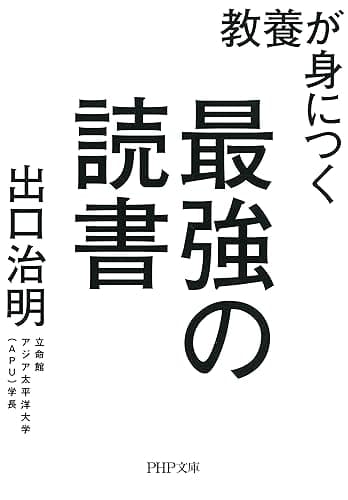 教養が身につく

最強の読書

出口治明

立命館アジア太平洋大学（APU）学長

PHP文庫